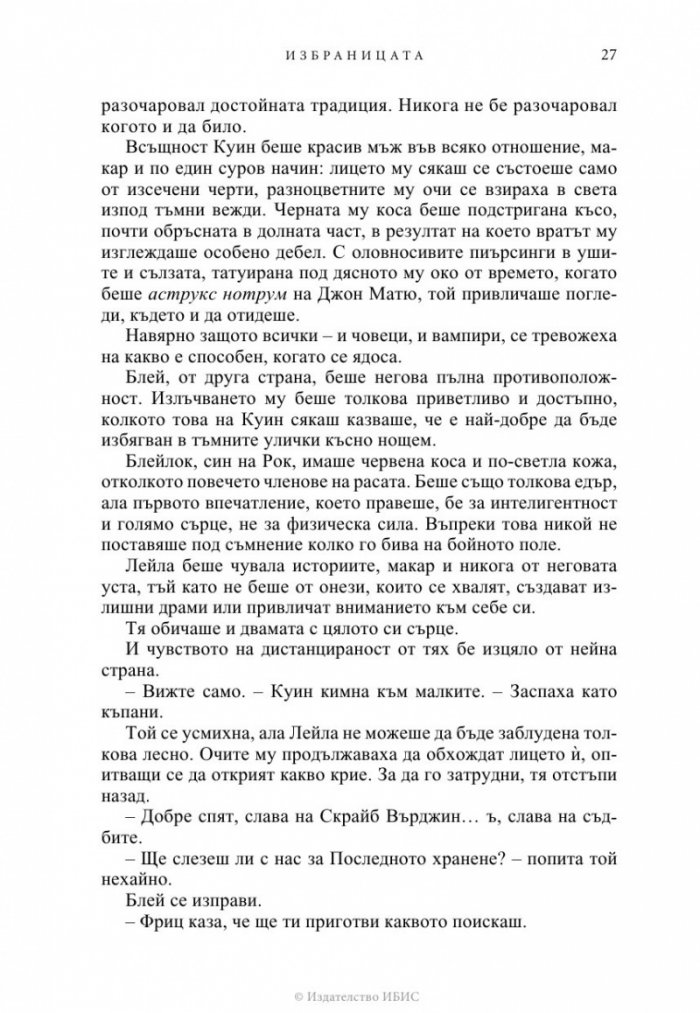 ИЗБРАНИЦАТА 27

разочаровал достойната традиция. Никога не бе разочаровал когото и да било.

Всъщност Куин беше красив мъж във всяко отношение, макар и по един суров начин: лицето му сякаш се състоеше само от изсечени черти, разноцветните му очи се взираха в света изпод тъмни вежди. Черната му коса беше подстригана късо, почти обръсната в долната част, в резултат на което вратът му изглеждаше особено дебел. С оловносивите пиърсинги в ушите и сълзата, татуирана под дясното му око от времето, когато беше аструкс нотрум на Джон Матю, той привличаше погледи, където и да отидеше.

Навярно защото всички – и човеци, и вампири, се тревожеха на какво е способен, когато се ядоса.

Блей, от друга страна, беше негова пълна противоположност. Излъчването му беше толкова приветливо и достъпно, колкото това на Куин сякаш казваше, че е най-добре да бъде избягван в тъмните улички късно нощем.

Блейлок, син на Рок, имаше червена коса и по-светла кожа, отколкото повечето членове на расата. Беше също толкова едър, ала първото впечатление, което правеше, бе за интелигентност и голямо сърце, не за физическа сила. Въпреки това никой не поставяше под съмнение колко го бива на бойното поле.

Лейла беше чувала историите, макар и никога от неговата уста, тъй като не беше от онези, които се хвалят, създават излишни драми или привличат вниманието към себе си.

Тя обичаше и двамата с цялото си сърце.

И чувството на дистанцираност от тях бе изцяло от нейна страна.

– Вижте само. – Куин кимна към малките. – Заспаха като къпани.

Той се усмихна, ала Лейла не можеше да бъде заблудена толкова лесно. Очите му продължаваха да обхождат лицето ѝ, опитващи се да открият какво крие. За да го затрудни, тя отстъпи назад.

– Добре спят, слава на Скрайб Върджин… ъ, слава на съдбите.

– Ще слезеш ли с нас за Последното хранене? – попита той нехайно.

Блей се изправи.

– Фриц каза, че ще ти приготви каквото поискаш.

© Издателство ИБИС